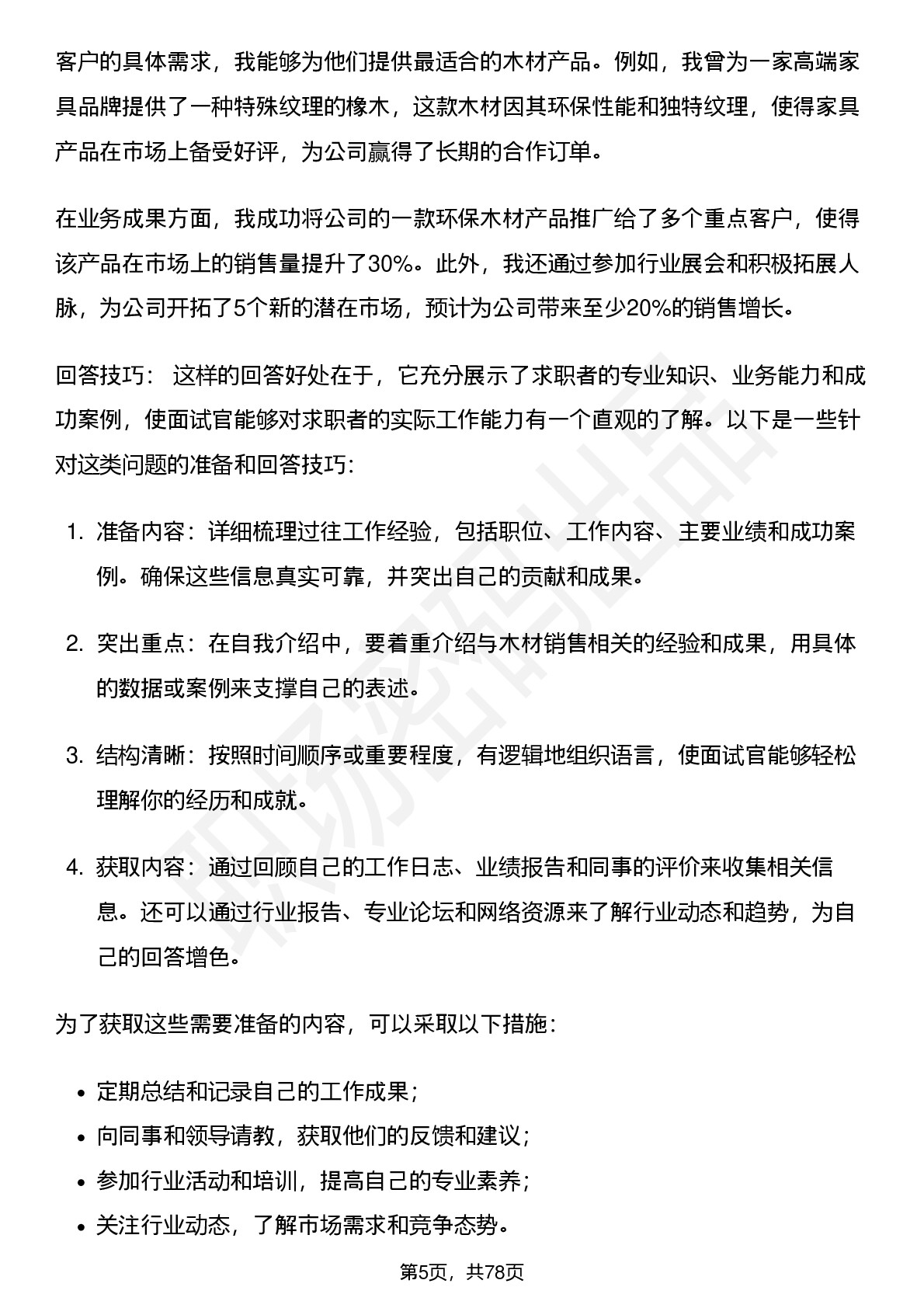 客户的具体需求，我能够为他们提供最适合的木材产品。例如，我曾为一家高端家具品牌提供了一种特殊纹理的橡木，这款木材因其环保性能和独特纹理，使得家具产品在市场上备受好评，为公司赢得了长期的合作订单。

在业务成果方面，我成功将公司的一款环保木材产品推广给了多个重点客户，使得该产品在市场上的销售量提升了30%。此外，我还通过参加行业展会和积极拓展人脉，为公司开拓了5个新的潜在市场，预计为公司带来至少20%的销售增长。

回答技巧：这样的回答好处在于，它充分展示了求职者的专业知识、业务能力和成功案例，使面试官能够对求职者的实际工作能力有一个直观的了解。以下是一些针对这类问题的准备和回答技巧:

1.准备内容：详细梳理过往工作经验，包括职位、工作内容、主要业绩和成功案例。确保这些信息真实可靠，并突出自己的贡献和成果。

2.突出重点：在自我介绍中，要着重介绍与木材销售相关的经验和成果，用具体的数据或案例来支撑自己的表述。

3.结构清晰：按照时间顺序或重要程度，有逻辑地组织语言，使面试官能够轻松理解你的经历和成就。

4.获取内容：通过回顾自己的工作日志、业绩报告和同事的评价来收集相关信息。还可以通过行业报告、专业论坛和网络资源来了解行业动态和趋势，为自己的回答增色。

为了获取这些需要准备的内容，可以采取以下措施：

• 定期总结和记录自己的工作成果；
• 向同事和领导请教，获取他们的反馈和建议；
• 参加行业活动和培训，提高自己的专业素养；
• 关注行业动态，了解市场需求和竞争态势。

第5页，共78页

职场密码